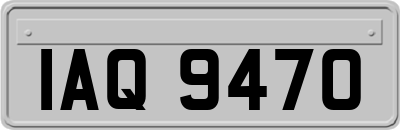 IAQ 9470